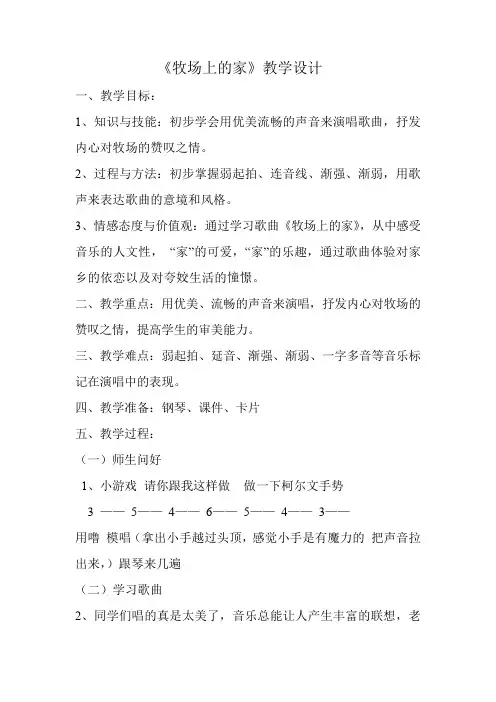 《牧场上的家》教学设计

一、教学目标：

1、知识与技能：初步学会用优美流畅的声音来演唱歌曲，抒发内心对牧场的赞叹之情。

2、过程与方法：初步掌握弱起拍、连音线、渐强、渐弱，用歌声来表达歌曲的意境和风格。

3、情感态度与价值观：通过学习歌曲《牧场上的家》，从中感受音乐的人文性，“家”的可爱，“家”的乐趣，通过歌曲体验对家乡的依恋以及对夸姣生活的憧憬。

二、教学重点：用优美、流畅的声音来演唱，抒发内心对牧场的赞叹之情，提高学生的审美能力。

三、教学难点：弱起拍、延音、渐强、渐弱、一字多音等音乐标记在演唱中的表现。

四、教学准备：钢琴、课件、卡片

五、教学过程：

（一）师生问好

1、小游戏 请你跟我这样做 做一下柯尔文手势

3 —— 5—— 4—— 6—— 5—— 4—— 3——

用噜 模唱（拿出小手越过头顶，感觉小手是有魔力的 把声音拉出来，）跟琴来几遍

（二）学习歌曲

2、同学们唱的真是太美了，音乐总能让人产生丰富的联想，老